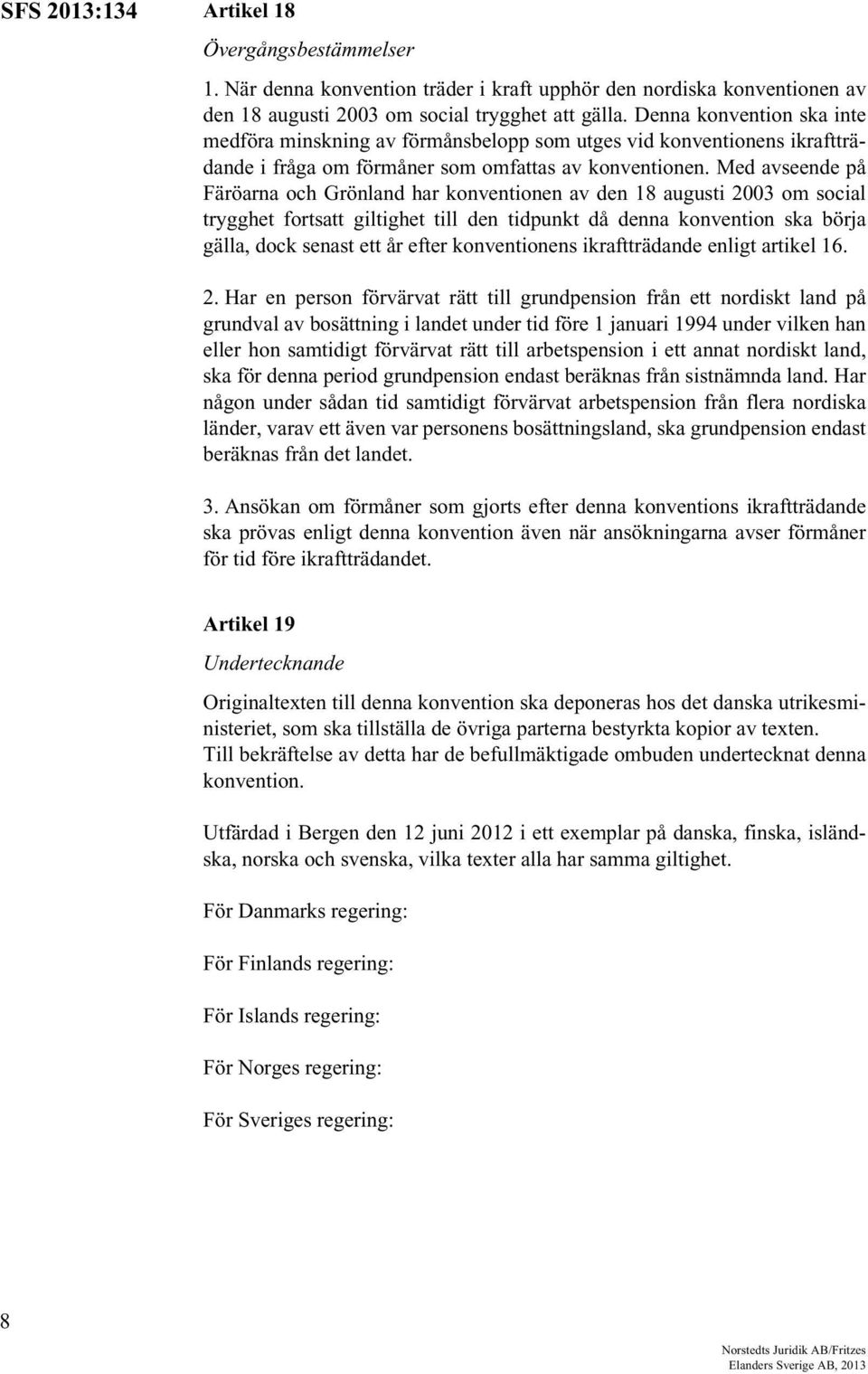 SFS 2013:134

Artikel 18

Övergångsbestämmelser

1. När denna konvention träder i kraft upphör den nordiska konventionen av den 18 augusti 2003 om social trygghet att gälla. Denna konvention ska inte medföra minskning av förmånsbelopp som utges vid konventionens ikraftträdande i fråga om förmåner som omfattas av konventionen. Med avseende på Färöarna och Grönland har konventionen av den 18 augusti 2003 om social trygghet fortsatt giltighet till den tidpunkt då denna konvention ska börja gälla, dock senast ett år efter konventionens ikraftträdande enligt artikel 16.

2. Har en person förvärvat rätt till grundpension från ett nordiskt land på grundval av bosättning i landet under tid före 1 januari 1994 under vilken han eller hon samtidigt förvärvat rätt till arbetspension i ett annat nordiskt land, ska för denna period grundpension endast beräknas från sistnämnda land. Har någon under sådan tid samtidigt förvärvat arbetspension från flera nordiska länder, varav ett även var personens bosättningsland, ska grundpension endast beräknas från det landet.

3. Ansökan om förmåner som gjorts efter denna konventions ikraftträdande ska prövas enligt denna konvention även när ansökningarna avser förmåner för tid före ikraftträdandet.

Artikel 19

Undertecknande

Originaltexten till denna konvention ska deponeras hos det danska utrikesministeriet, som ska tillställa de övriga parterna bestyrkta kopior av texten. Till bekräftelse av detta har de befullmäktigade ombuden undertecknat denna konvention.

Utfärdad i Bergen den 12 juni 2012 i ett exemplar på danska, finska, isländska, norska och svenska, vilka texter alla har samma giltighet.

För Danmarks regering:

För Finlands regering:

För Islands regering:

För Norges regering:

För Sveriges regering:

8

Norstedts Juridik AB/Fritzes
Elanders Sverige AB, 2013